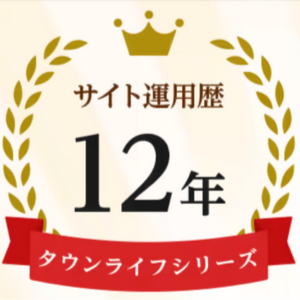 サイト運用歴

12年

タウンライフシリーズ